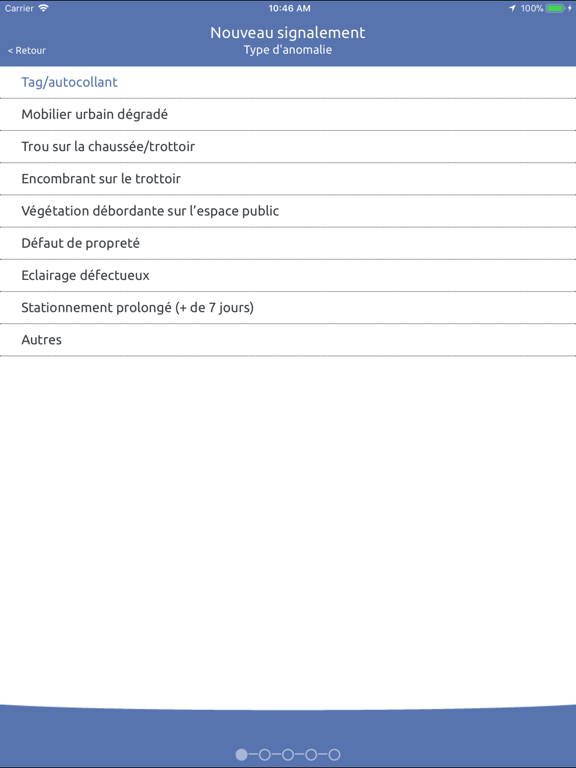 Carrier 10:46 AM 100%

< Retour

Nouveau signalement
Type d'anomalie

Tag/autocollant

Mobilier urbain dégradé

Trou sur la chaussée/trottoir

Encombrant sur le trottoir

Végétation débordante sur l'espace public

Défaut de propreté

Eclairage défectueux

Stationnement prolongé (+ de 7 jours)

Autres